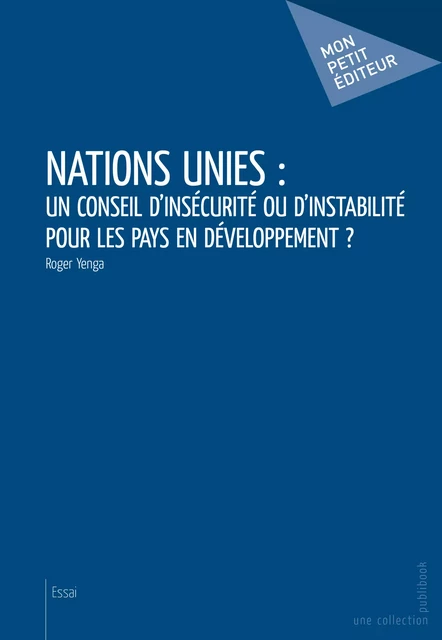 MON PETIT ÉDITEUR

NATIONS UNIES :
UN CONSEIL D'INSÉCURITÉ OU D'INSTABILITÉ POUR LES PAYS EN DÉVELOPPEMENT ?

Roger Yenga

Essai

une collection publibook